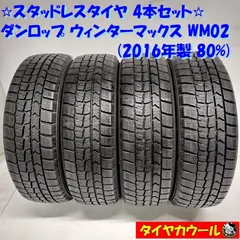 ☆スタッドレスタイヤ 4本セット☆
ダンロップ ウィンターマックス WM02
(2016年製 80%)

タイヤカウール